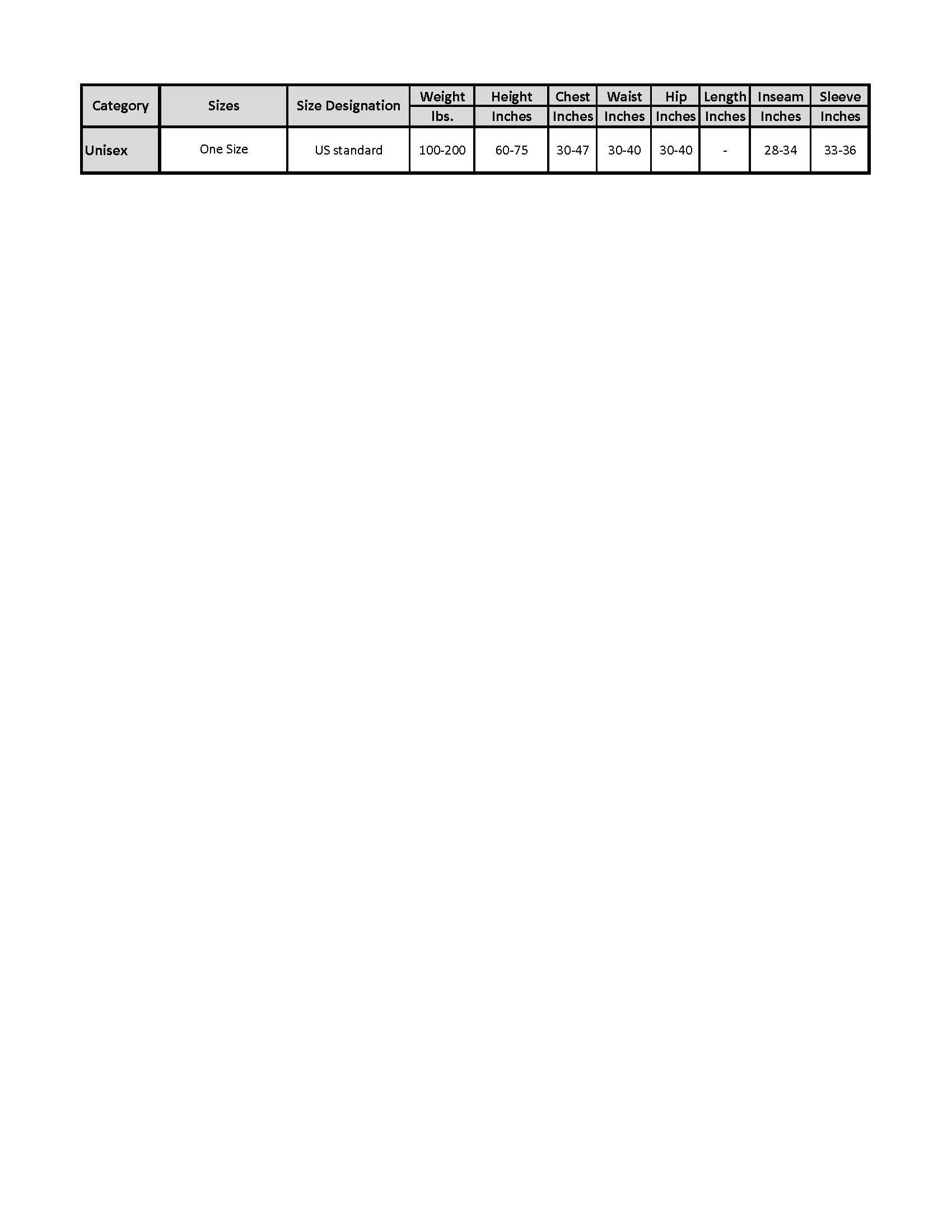 | Category | Sizes | Size Designation | Weight | Height | Chest | Waist | Hip | Length | Inseam | Sleeve |
|---|---|---|---|---|---|---|---|---|---|---|
| | | | lbs. | Inches | Inches | Inches | Inches | Inches | Inches | Inches |
| Unisex | One Size | US standard | 100-200 | 60-75 | 30-47 | 30-40 | 30-40 | - | 28-34 | 33-36 |